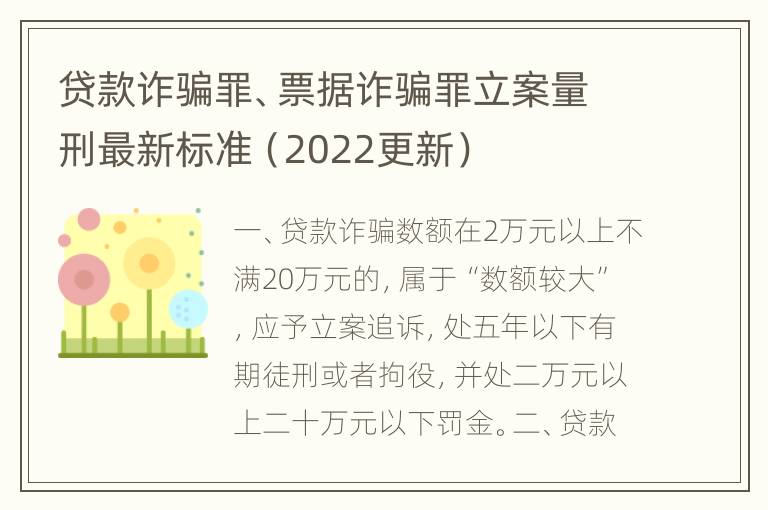 贷款诈骗罪、票据诈骗罪立案量刑最新标准（2022更新）

一、贷款诈骗数额在2万元以上不满20万元的，属于“数额较大”，应予立案追诉，处五年以下有期徒刑或者拘役，并处二万元以上二十万元以下罚金。二、贷款